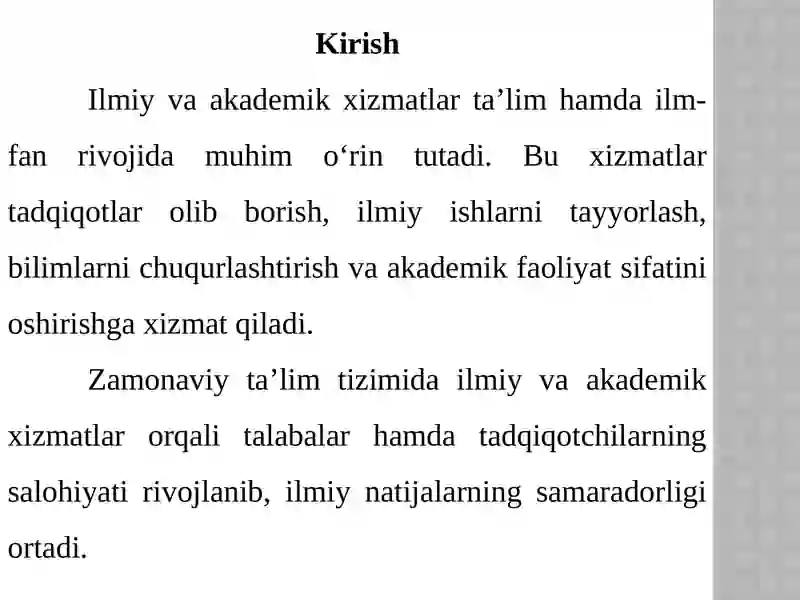 Kirish

Ilmiy va akademik xizmatlar ta’lim hamda ilm-fan rivojida muhim o‘rin tutadi. Bu xizmatlar tadqiqotlar olib borish, ilmiy ishlarni tayyorlash, bilimlarni chuqurlashtirish va akademik faoliyat sifatini oshirishga xizmat qiladi.

Zamonaviy ta’lim tizimida ilmiy va akademik xizmatlar orqali talabalar hamda tadqiqotchilarning salohiyati rivojlanib, ilmiy natijalarning samaradorligi ortadi.